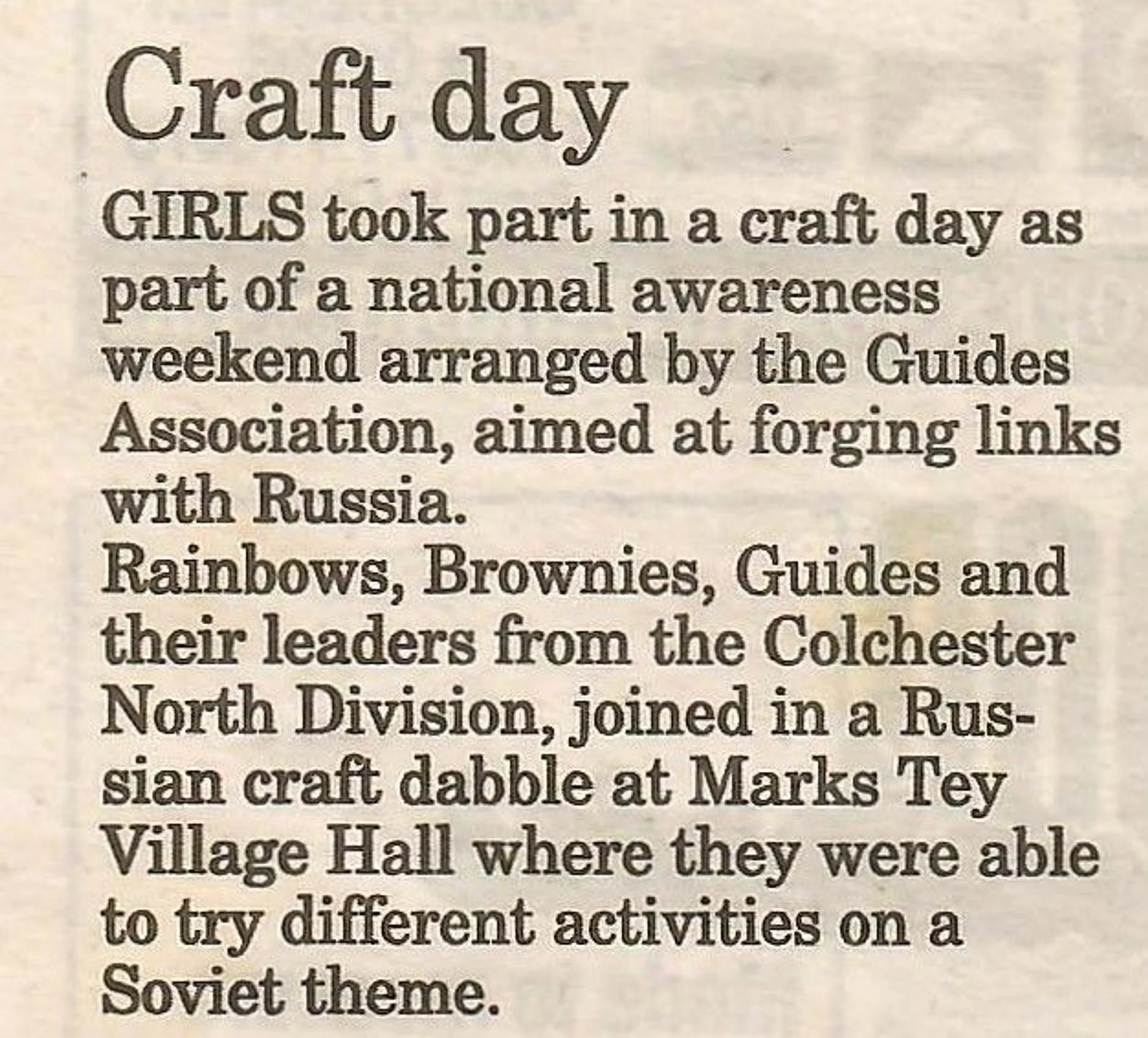 Craft day

GIRLS took part in a craft day as part of a national awareness weekend arranged by the Guides Association, aimed at forging links with Russia.

Rainbows, Brownies, Guides and their leaders from the Colchester North Division, joined in a Russian craft dabble at Marks Tey Village Hall where they were able to try different activities on a Soviet theme.